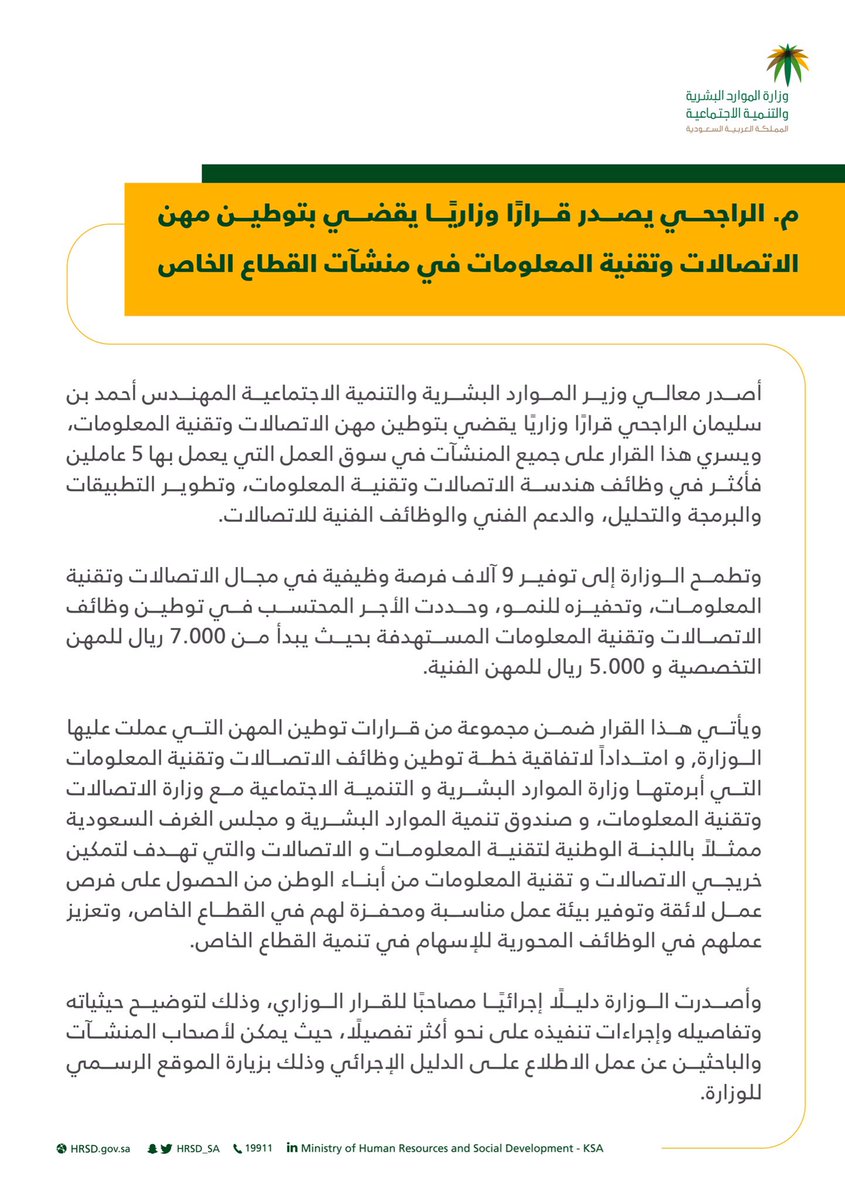 وزارة الموارد البشرية والتنمية الاجتماعية
المملكة العربية السعودية

م. الراجحي يصدر قرارًا وزاريًا يقضي بتوطين مهن الاتصالات وتقنية المعلومات في منشآت القطاع الخاص

أصدر معالي وزير الموارد البشرية والتنمية الاجتماعية المهندس أحمد بن سليمان الراجحي قرارًا وزاريًا يقضي بتوطين مهن الاتصالات وتقنية المعلومات، ويسري هذا القرار على جميع المنشآت في سوق العمل التي يعمل بها 5 عاملين فأكثر في وظائف هندسة الاتصالات وتقنية المعلومات، وتطوير التطبيقات والبرمجة والتحليل، والدعم الفني والوظائف الفنية للاتصالات.

وتطمح الوزارة إلى توفير 9 آلاف فرصة وظيفية في مجال الاتصالات وتقنية المعلومات، وتحفيزه للنمو، وحددت الأجر المحتسب في توطين وظائف الاتصالات وتقنية المعلومات المستهدفة بحيث يبدأ من 7.000 ريال للمهن التخصصية و 5.000 ريال للمهن الفنية.

ويأتي هذا القرار ضمن مجموعة من قرارات توطين المهن التي عملت عليها الوزارة، و امتداداً لاتفاقية خطة توطين وظائف الاتصالات وتقنية المعلومات التي أبرمتها وزارة الموارد البشرية و التنمية الاجتماعية مع وزارة الاتصالات وتقنية المعلومات، و صندوق تنمية الموارد البشرية و مجلس الغرف السعودية ممثلاً باللجنة الوطنية لتقنية المعلومات و الاتصالات والتي تهدف لتمكين خريجي الاتصالات و تقنية المعلومات من أبناء الوطن من الحصول على فرص عمل لائقة وتوفير بيئة عمل مناسبة ومحفزة لهم في القطاع الخاص، وتعزيز عملهم في الوظائف المحورية للإسهام في تنمية القطاع الخاص.

وأصدرت الوزارة دليلًا إجرائيًا مصاحبًا للقرار الوزاري، وذلك لتوضيح حيثياته وتفاصيله وإجراءات تنفيذه على نحو أكثر تفصيلًا، حيث يمكن لأصحاب المنشآت والباحثين عن عمل الاطلاع على الدليل الإجرائي وذلك بزيارة الموقع الرسمي للوزارة.

HRSD.gov.sa HRSD_SA 19911 Ministry of Human Resources and Social Development - KSA